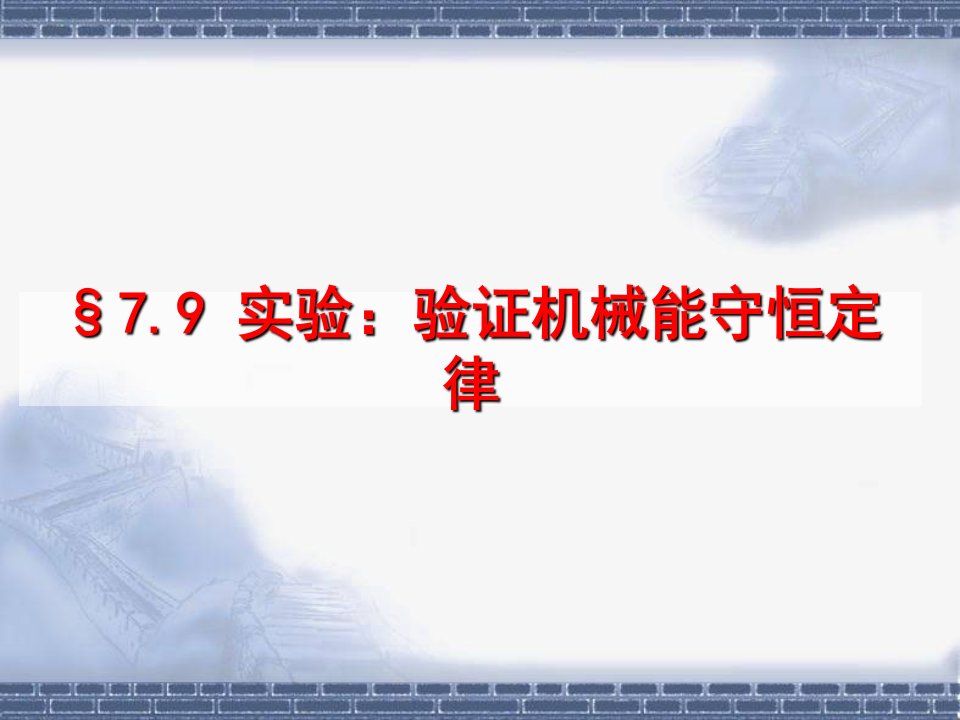 §7.9 实验：验证机械能守恒定律